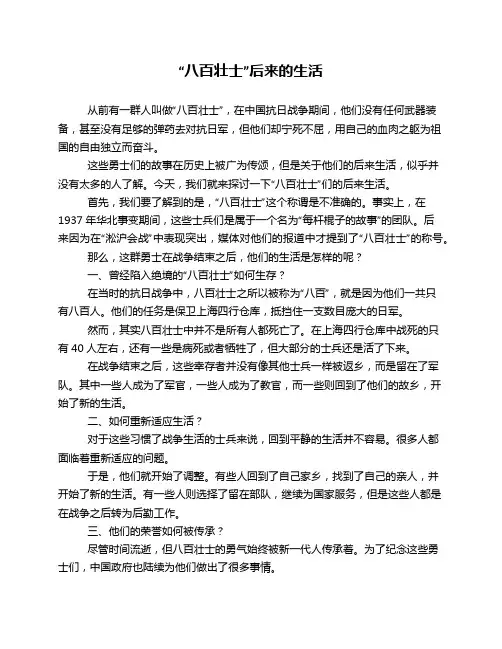 “八百壮士”后来的生活

从前有一群人叫做“八百壮士”，在中国抗日战争期间，他们没有任何武器装备，甚至没有足够的弹药去对抗日军，但他们却宁死不屈，用自己的血肉之躯为祖国的自由独立而奋斗。

这些勇士们的故事在历史上被广为传颂，但是关于他们的后来生活，似乎并没有太多的人了解。今天，我们就来探讨一下“八百壮士”们的后来生活。

首先，我们要了解到的是，“八百壮士”这个称谓是不准确的。事实上，在1937年华北事变期间，这些士兵们是属于一个名为“每杆棍子的故事”的团队。后来因为在“淞沪会战”中表现突出，媒体对他们的报道中才提到了“八百壮士”的称号。

那么，这群勇士在战争结束之后，他们的生活是怎样的呢？

一、曾经陷入绝境的“八百壮士”如何生存？

在当时的抗日战争中，八百壮士之所以被称为“八百”，就是因为他们一共只有八百人。他们的任务是保卫上海四行仓库，抵挡住一支数目庞大的日军。

然而，其实八百壮士中并不是所有人都死亡了。在上海四行仓库中战死的只有40人左右，还有一些是病死或者牺牲了，但大部分的士兵还是活了下来。

在战争结束之后，这些幸存者并没有像其他士兵一样被返乡，而是留在了军队。其中一些人成为了军官，一些人成为了教官，而一些则回到了他们的故乡，开始了新的生活。

二、如何重新适应生活？

对于这些习惯了战争生活的士兵来说，回到平静的生活并不容易。很多人都面临着重新适应的问题。

于是，他们就开始了调整。有些人回到了自己家乡，找到了自己的亲人，并开始了新的生活。有一些人则选择了留在部队，继续为国家服务，但是这些人都是在战争之后转为后勤工作。

三、他们的荣誉如何被传承？

尽管时间流逝，但八百壮士的勇气始终被新一代人传承着。为了纪念这些勇士们，中国政府也陆续为他们做出了很多事情。